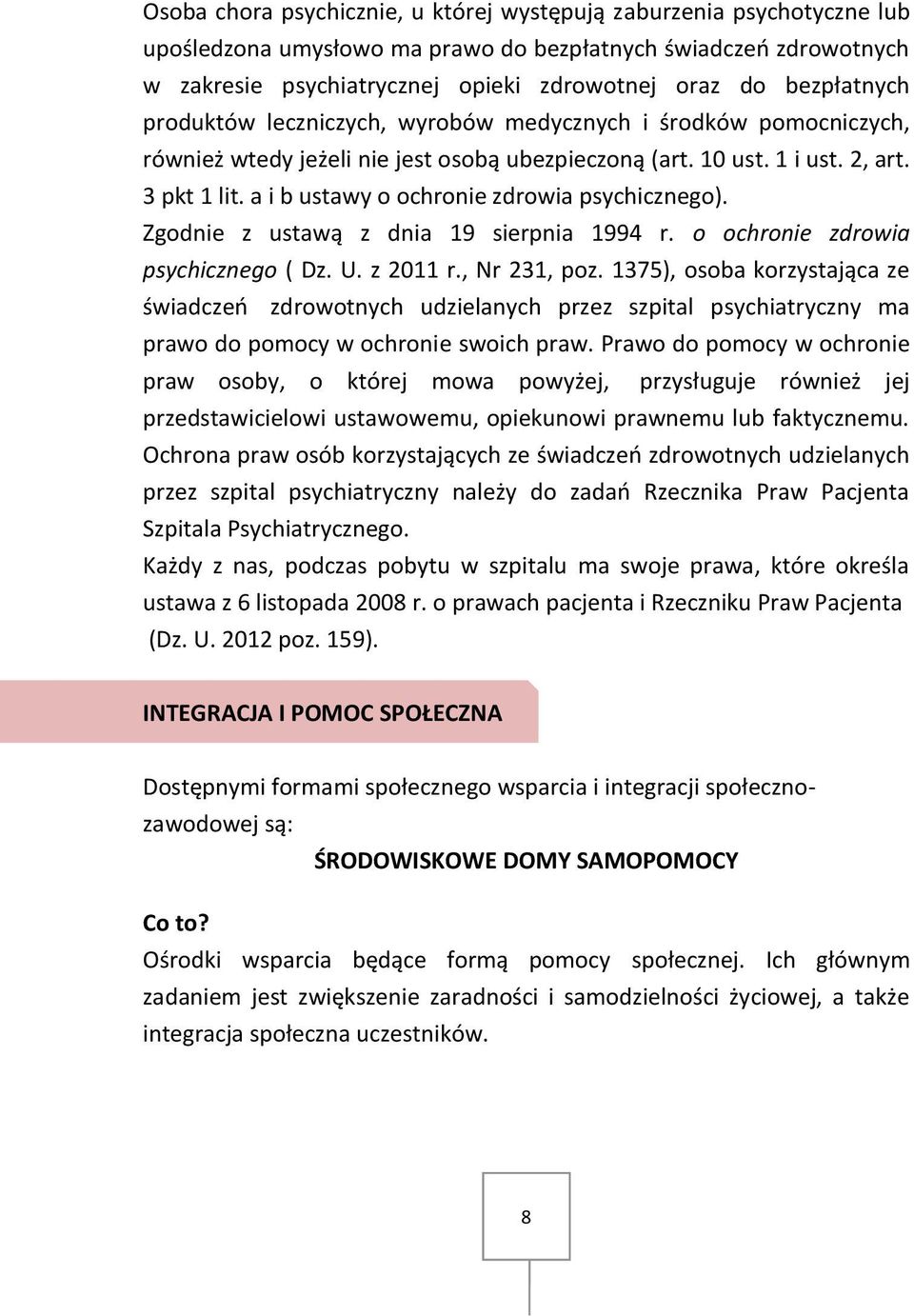 Osoba chora psychicznie, u której występują zaburzenia psychotyczne lub upośledzona umysłowo ma prawo do bezpłatnych świadczeń zdrowotnych w zakresie psychiatrycznej opieki zdrowotnej oraz do bezpłatnych produktów leczniczych, wyrobów medycznych i środków pomocniczych, również wtedy jeżeli nie jest osobą ubezpieczoną (art. 10 ust. 1 i ust. 2, art. 3 pkt 1 lit. a i b ustawy o ochronie zdrowia psychicznego).
Zgodnie z ustawą z dnia 19 sierpnia 1994 r. o ochronie zdrowia psychicznego ( Dz. U. z 2011 r., Nr 231, poz. 1375), osoba korzystająca ze świadczeń zdrowotnych udzielanych przez szpital psychiatryczny ma prawo do pomocy w ochronie swoich praw. Prawo do pomocy w ochronie praw osoby, o której mowa powyżej, przysługuje również jej przedstawicielowi ustawowemu, opiekunowi prawnemu lub faktycznemu. Ochrona praw osób korzystających ze świadczeń zdrowotnych udzielanych przez szpital psychiatryczny należy do zadań Rzecznika Praw Pacjenta Szpitala Psychiatrycznego.
Każdy z nas, podczas pobytu w szpitalu ma swoje prawa, które określa ustawa z 6 listopada 2008 r. o prawach pacjenta i Rzeczniku Praw Pacjenta (Dz. U. 2012 poz. 159).

INTEGRACJA I POMOC SPOŁECZNA

Dostępnymi formami społecznego wsparcia i integracji społeczno-zawodowej są:

ŚRODOWISKOWE DOMY SAMOPOMOCY

Co to?
Ośrodki wsparcia będące formą pomocy społecznej. Ich głównym zadaniem jest zwiększenie zaradności i samodzielności życiowej, a także integracja społeczna uczestników.

8